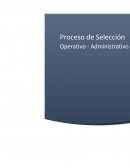 Proceso de Selección

Operativo - Administrativo